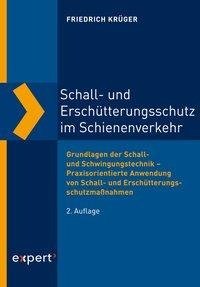 FRIEDRICH KRÜGER

Schall- und Erschütterungsschutz im Schienenverkehr

Grundlagen der Schall- und Schwingungstechnik – Praxisorientierte Anwendung von Schall- und Erschütterungsschutzmaßnahmen

2. Auflage

expert